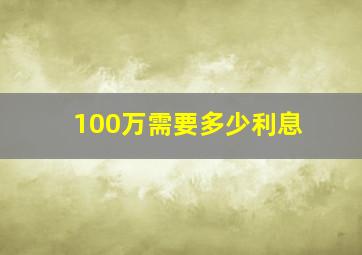 100万需要多少利息